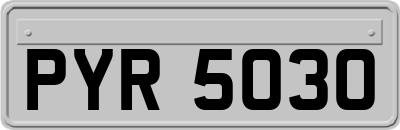 PYR 5030